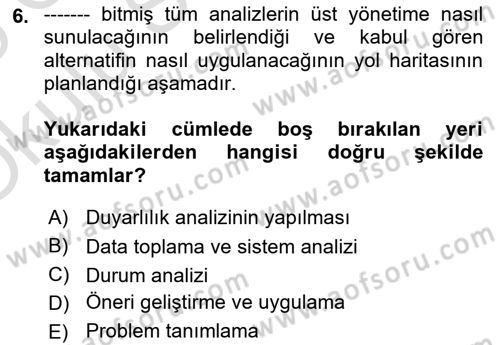 6. ------- bitmiş tüm analizlerin üst yönetime nasıl sunulacağının belirlendiği ve kabul gören alternatifin nasıl uygulanacağının yol haritasının planlandığı aşamadır.

Yukarıdaki cümlede boş bırakılan yeri aşağıdakilerden hangisi doğru şekilde tamamlar?

A) Duyarlılık analizinin yapılması
B) Data toplama ve sistem analizi
C) Durum analizi
D) Öneri geliştirme ve uygulama
E) Problem tanımlama

www.aofsoru.com